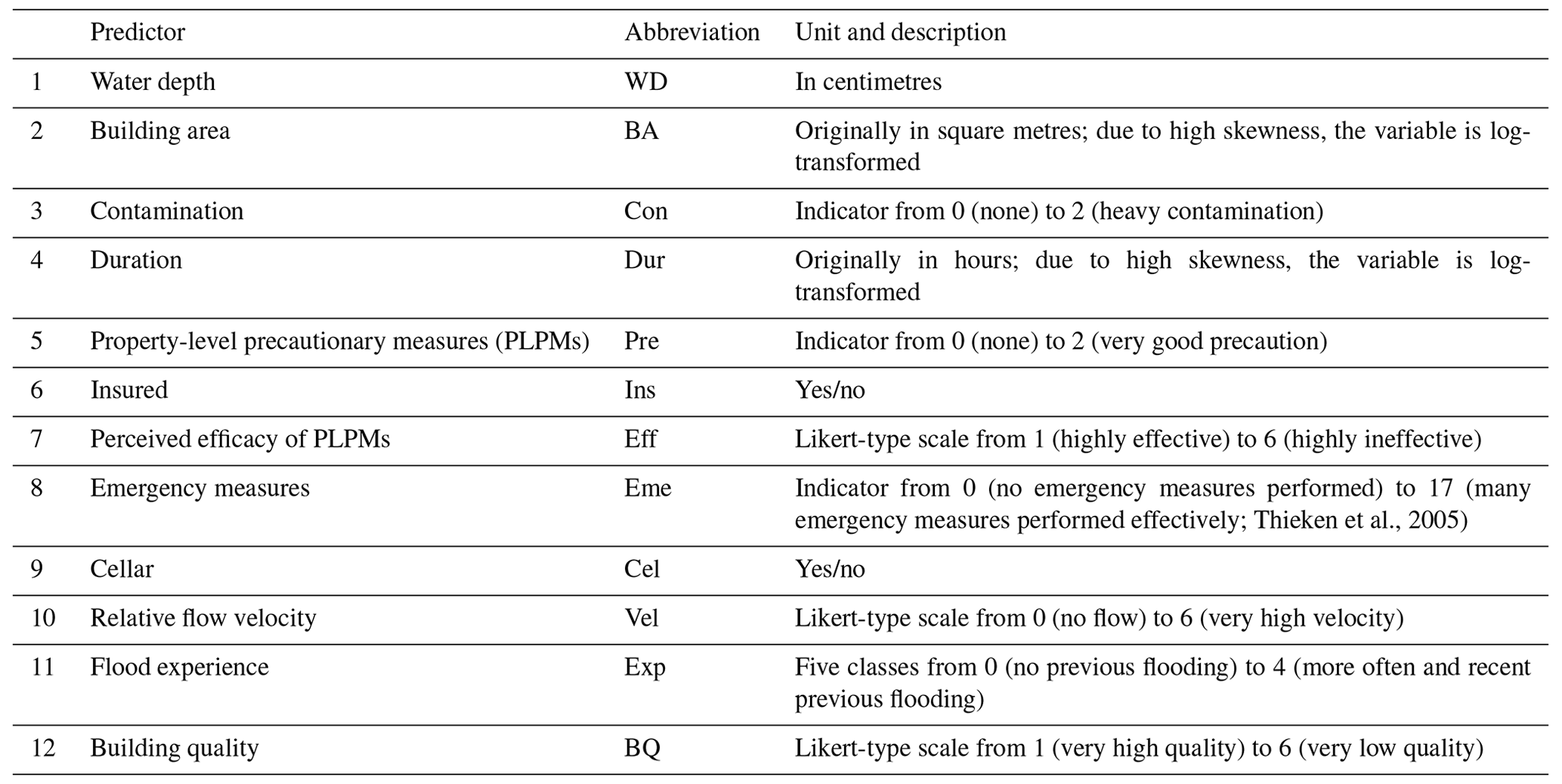 |  | Predictor | Abbreviation | Unit and description |
|---|---|---|---|
| 1 | Water depth | WD | In centimetres |
| 2 | Building area | BA | Originally in square metres; due to high skewness, the variable is log-transformed |
| 3 | Contamination | Con | Indicator from 0 (none) to 2 (heavy contamination) |
| 4 | Duration | Dur | Originally in hours; due to high skewness, the variable is log-transformed |
| 5 | Property-level precautionary measures (PLPMs) | Pre | Indicator from 0 (none) to 2 (very good precaution) |
| 6 | Insured | Ins | Yes/no |
| 7 | Perceived efficacy of PLPMs | Eff | Likert-type scale from 1 (highly effective) to 6 (highly ineffective) |
| 8 | Emergency measures | Eme | Indicator from 0 (no emergency measures performed) to 17 (many emergency measures performed effectively; Thieken et al., 2005) |
| 9 | Cellar | Cel | Yes/no |
| 10 | Relative flow velocity | Vel | Likert-type scale from 0 (no flow) to 6 (very high velocity) |
| 11 | Flood experience | Exp | Five classes from 0 (no previous flooding) to 4 (more often and recent previous flooding) |
| 12 | Building quality | BQ | Likert-type scale from 1 (very high quality) to 6 (very low quality) |